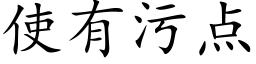 使有污点